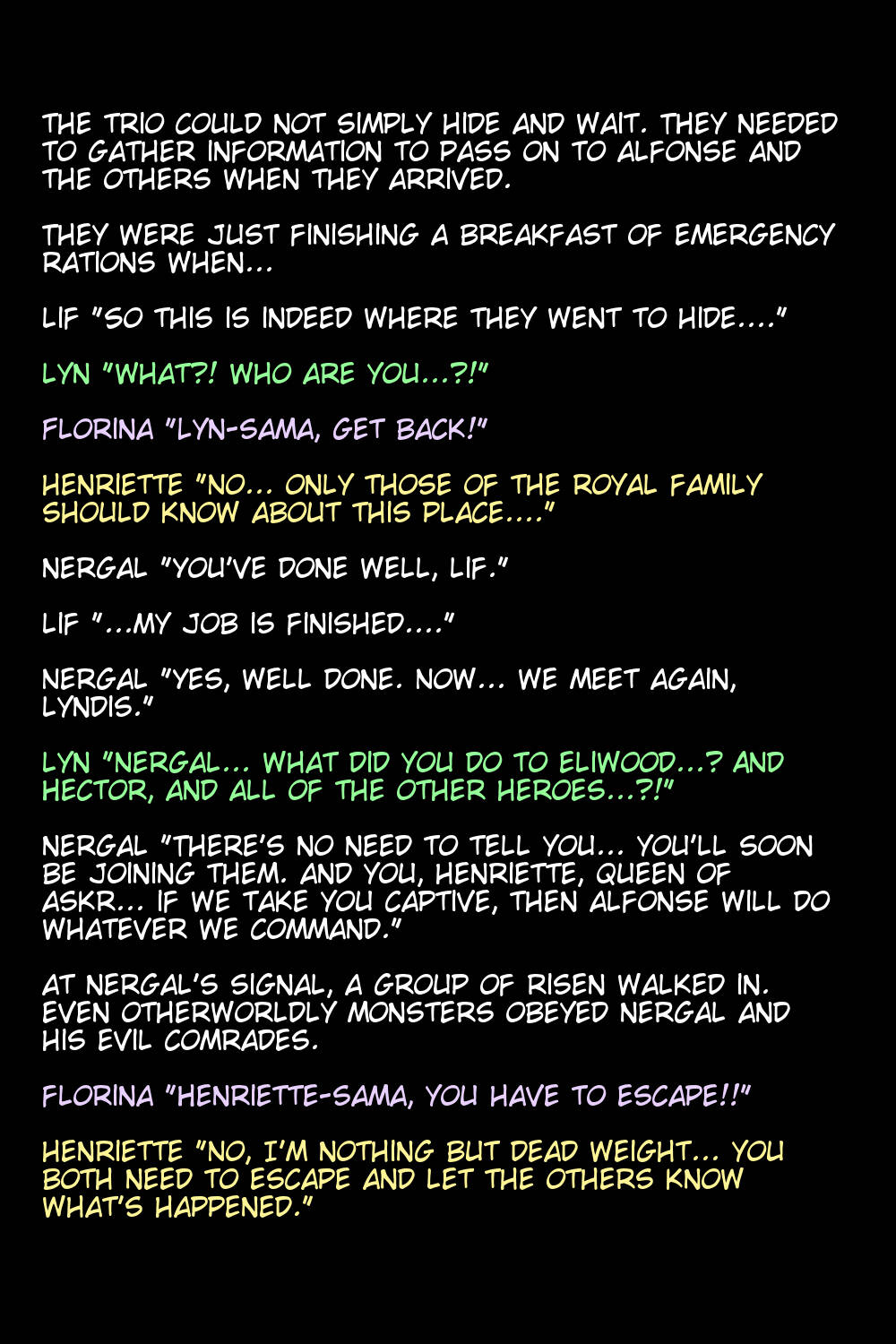 THE TRIO COULD NOT SIMPLY HIDE AND WAIT. THEY NEEDED TO GATHER INFORMATION TO PASS ON TO ALFONSE AND THE OTHERS WHEN THEY ARRIVED.

THEY WERE JUST FINISHING A BREAKFAST OF EMERGENCY RATIONS WHEN...

LIF "SO THIS IS INDEED WHERE THEY WENT TO HIDE...."

LYN "WHAT?! WHO ARE YOU...?!"

FLORINA "LYN-SAMA, GET BACK!"

HENRIETTE "NO... ONLY THOSE OF THE ROYAL FAMILY SHOULD KNOW ABOUT THIS PLACE...."

NERGAL "YOU'VE DONE WELL, LIF."

LIF "...MY JOB IS FINISHED...."

NERGAL "YES, WELL DONE. NOW... WE MEET AGAIN, LYNDIS."

LYN "NERGAL... WHAT DID YOU DO TO ELIWOOD...? AND HECTOR, AND ALL OF THE OTHER HEROES...?!"

NERGAL "THERE'S NO NEED TO TELL YOU... YOU'LL SOON BE JOINING THEM. AND YOU, HENRIETTE, QUEEN OF ASKR... IF WE TAKE YOU CAPTIVE, THEN ALFONSE WILL DO WHATEVER WE COMMAND."

AT NERGAL'S SIGNAL, A GROUP OF RISEN WALKED IN. EVEN OTHERWORLDLY MONSTERS OBEYED NERGAL AND HIS EVIL COMRADES.

FLORINA "HENRIETTE-SAMA, YOU HAVE TO ESCAPE!!"

HENRIETTE "NO, I'M NOTHING BUT DEAD WEIGHT... YOU BOTH NEED TO ESCAPE AND LET THE OTHERS KNOW WHAT'S HAPPENED."